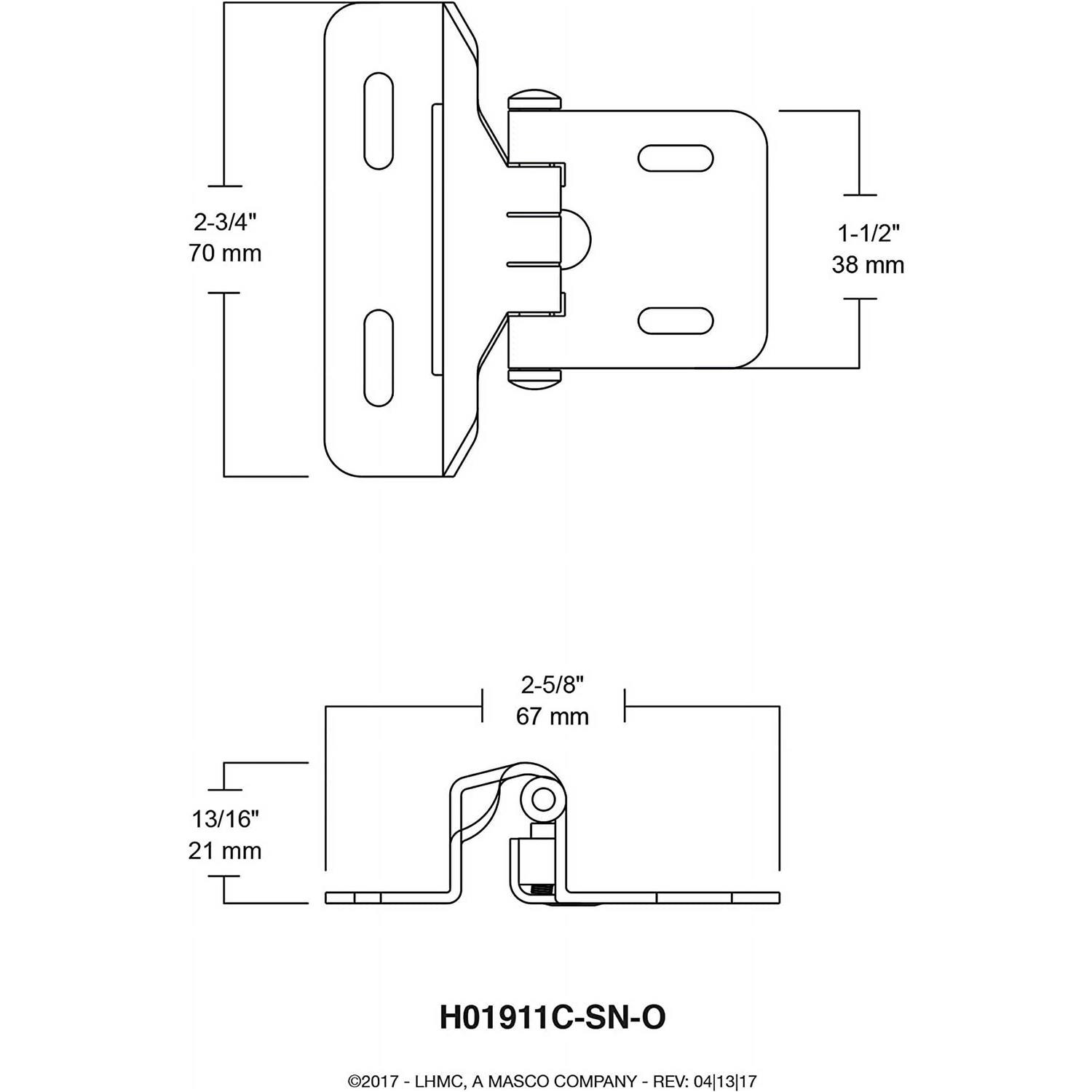 2-3/4"
70 mm

1-1/2"
38 mm

2-5/8"
67 mm

13/16"
21 mm

H01911C-SN-O

©2017 - LHMC, A MASCO COMPANY - REV: 04|13|17